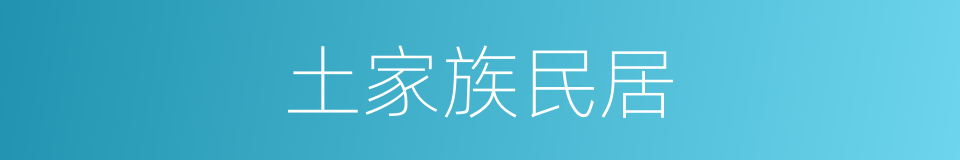 土家族民居